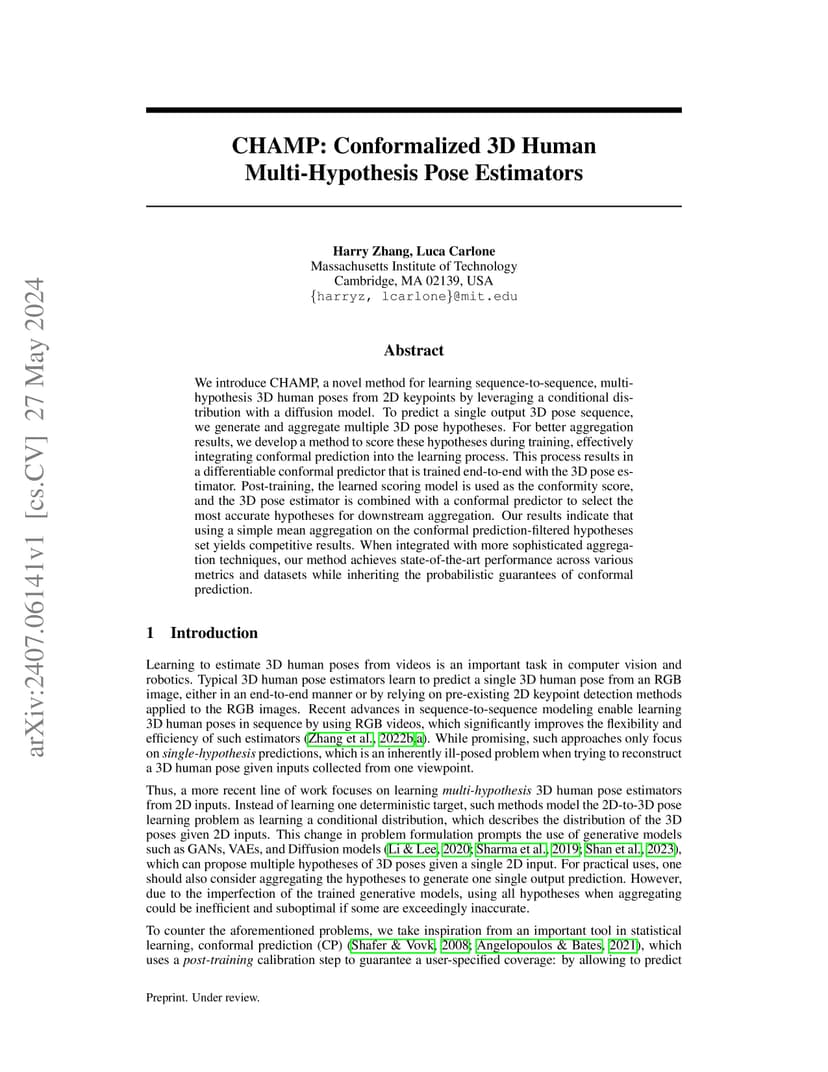 arXiv:2407.06141v1 [cs.CV] 27 May 2024

CHAMP: Conformalized 3D Human Multi-Hypothesis Pose Estimators

Harry Zhang, Luca Carlone
Massachusetts Institute of Technology
Cambridge, MA 02139, USA
{harryz, lcarlone}@mit.edu

Abstract

We introduce CHAMP, a novel method for learning sequence-to-sequence, multi-hypothesis 3D human poses from 2D keypoints by leveraging a conditional distribution with a diffusion model. To predict a single output 3D pose sequence, we generate and aggregate multiple 3D pose hypotheses. For better aggregation results, we develop a method to score these hypotheses during training, effectively integrating conformal prediction into the learning process. This process results in a differentiable conformal predictor that is trained end-to-end with the 3D pose estimator. Post-training, the learned scoring model is used as the conformity score, and the 3D pose estimator is combined with a conformal predictor to select the most accurate hypotheses for downstream aggregation. Our results indicate that using a simple mean aggregation on the conformal prediction-filtered hypotheses set yields competitive results. When integrated with more sophisticated aggregation techniques, our method achieves state-of-the-art performance across various metrics and datasets while inheriting the probabilistic guarantees of conformal prediction.

1 Introduction

Learning to estimate 3D human poses from videos is an important task in computer vision and robotics. Typical 3D human pose estimators learn to predict a single 3D human pose from an RGB image, either in an end-to-end manner or by relying on pre-existing 2D keypoint detection methods applied to the RGB images. Recent advances in sequence-to-sequence modeling enable learning 3D human poses in sequence by using RGB videos, which significantly improves the flexibility and efficiency of such estimators (Zhang et al., 2022b,a). While promising, such approaches only focus on single-hypothesis predictions, which is an inherently ill-posed problem when trying to reconstruct a 3D human pose given inputs collected from one viewpoint.

Thus, a more recent line of work focuses on learning multi-hypothesis 3D human pose estimators from 2D inputs. Instead of learning one deterministic target, such methods model the 2D-to-3D pose learning problem as learning a conditional distribution, which describes the distribution of the 3D poses given 2D inputs. This change in problem formulation prompts the use of generative models such as GANs, VAEs, and Diffusion models (Li & Lee, 2020; Sharma et al., 2019; Shan et al., 2023), which can propose multiple hypotheses of 3D poses given a single 2D input. For practical uses, one should also consider aggregating the hypotheses to generate one single output prediction. However, due to the imperfection of the trained generative models, using all hypotheses when aggregating could be inefficient and suboptimal if some are exceedingly inaccurate.

To counter the aforementioned problems, we take inspiration from an important tool in statistical learning, conformal prediction (CP) (Shafer & Vovk, 2008; Angelopoulos & Bates, 2021), which uses a post-training calibration step to guarantee a user-specified coverage: by allowing to predict

Preprint. Under review.